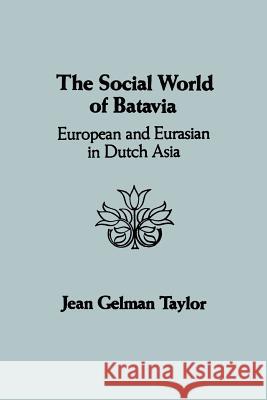 The Social World of Batavia

European and Eurasian in Dutch Asia

Jean Gelman Taylor

Kraina Książek